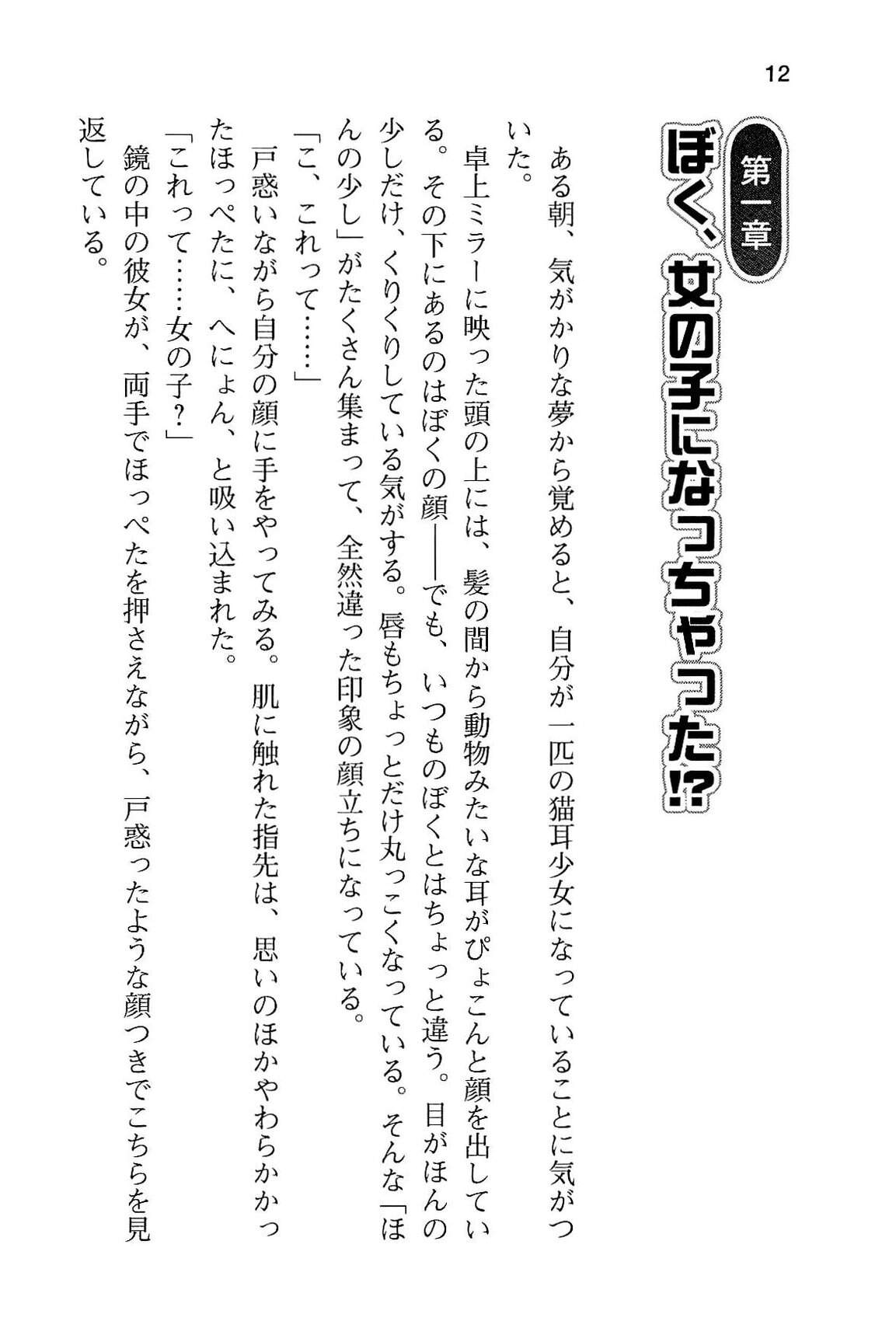 12

第一章

ぼく、女の子になっちゃった⁉

ある朝、気がかりな夢から覚めると、自分が一匹の猫耳少女になっていることに気がついた。

卓上ミラーに映った頭の上には、髪の間から動物みたいな耳がぴょこんと顔を出している。その下にあるのはぼくの顔――でも、いつものぼくとはちょっと違う。目がほんの少しだけ、くりくりしている気がする。唇もちょっとだけ丸っこくなっている。そんな「ほんの少し」がたくさん集まって、全然違った印象の顔立ちになっている。

「こ、これって……」

戸惑いながら自分の顔に手をやってみる。肌に触れた指先は、思いのほかやわらかかったほっぺたに、へにょん、と吸い込まれた。

「これって……女の子?」

鏡の中の彼女が、両手でほっぺたを押さえながら、戸惑ったような顔つきでこちらを見返している。